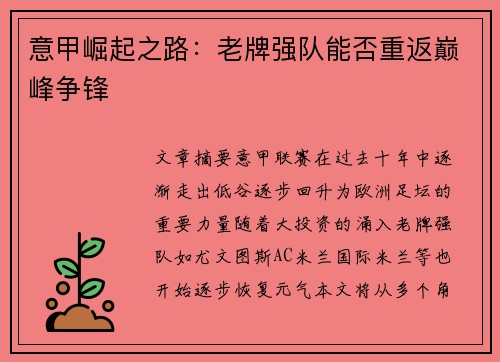 意甲崛起之路：老牌强队能否重返巅峰争锋

文章摘要意甲联赛在过去十年中逐渐走出低谷逐步回升为欧洲足坛的重要力量随着大投资的涌入老牌强队如尤文图斯AC米兰国际米兰等也开始逐步恢复元气本文将从多个角